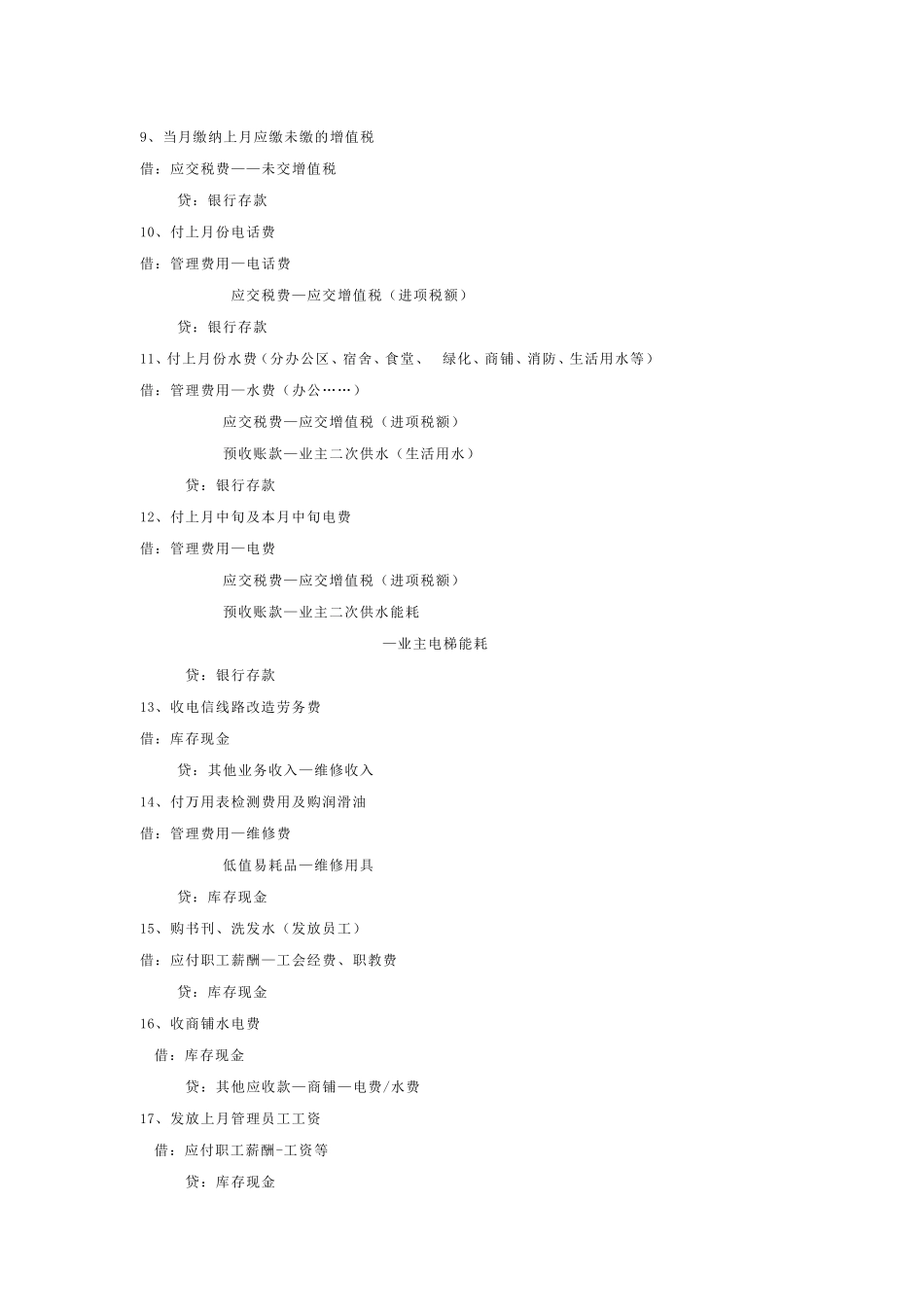 9、当月缴纳上月应缴未缴的增值税

借：应交税费——未交增值税

贷：银行存款

10、付上月份电话费

借：管理费用—电话费

应交税费—应交增值税（进项税额）

贷：银行存款

11、付上月份水费（分办公区、宿舍、食堂、 绿化、商铺、消防、生活用水等）

借：管理费用—水费（办公……）

应交税费—应交增值税（进项税额）

预收账款—业主二次供水（生活用水）

贷：银行存款

12、付上月中旬及本月中旬电费

借：管理费用—电费

应交税费—应交增值税（进项税额）

预收账款—业主二次供水能耗

—业主电梯能耗

贷：银行存款

13、收电信线路改造劳务费

借：库存现金

贷：其他业务收入—维修收入

14、付万用表检测费用及购润滑油

借：管理费用—维修费

低值易耗品—维修用具

贷：库存现金

15、购书刊、洗发水（发放员工）

借：应付职工薪酬—工会经费、职教费

贷：库存现金

16、收商铺水电费

借：库存现金

贷：其他应收款—商铺—电费/水费

17、发放上月管理员工工资

借：应付职工薪酬-工资等

贷：库存现金